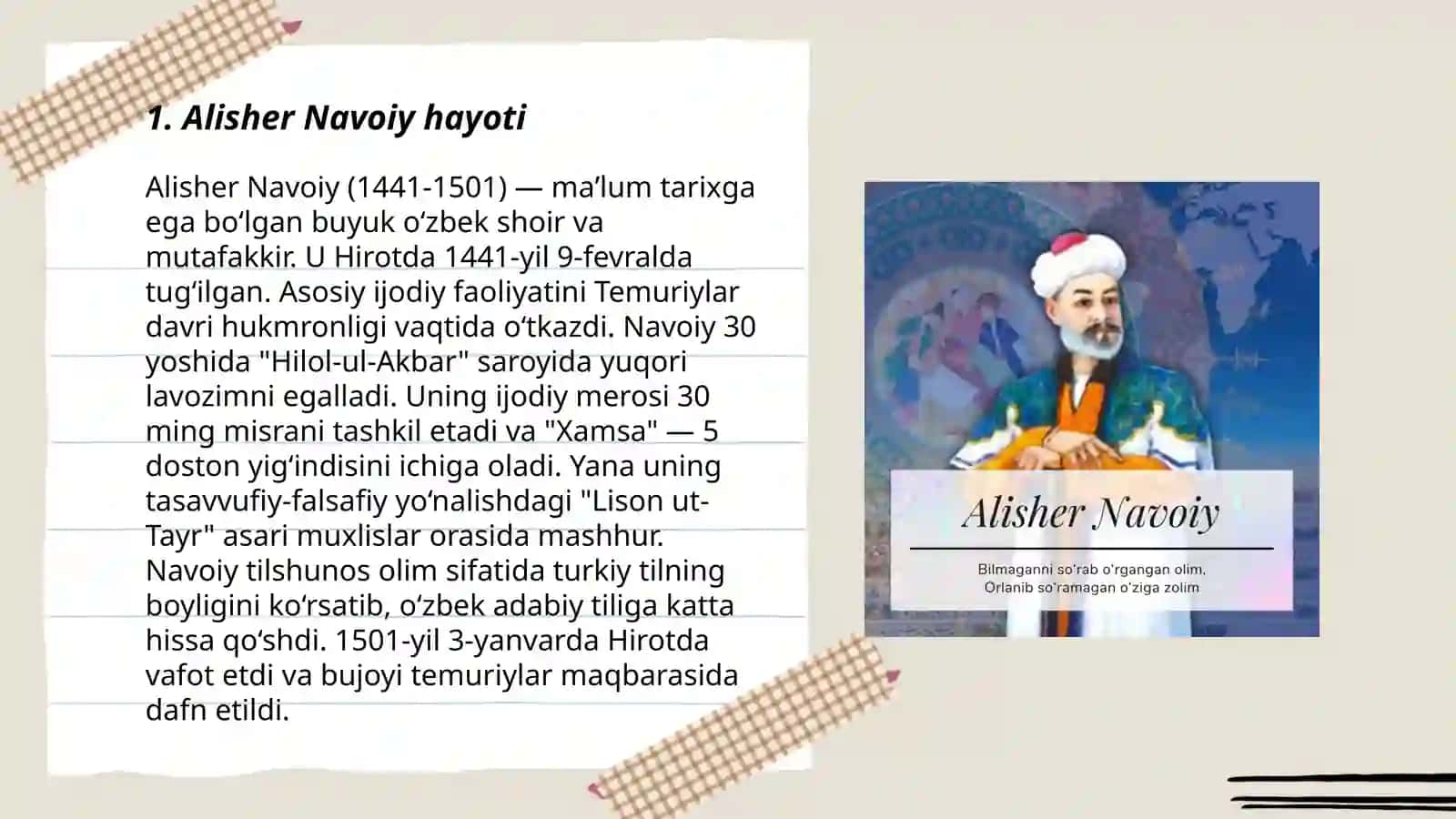 1. Alisher Navoiy hayoti

Alisher Navoiy (1441-1501) — ma’lum tarixga ega bo‘lgan buyuk o‘zbek shoir va mutafakkir. U Hirotda 1441-yil 9-fevralda tug‘ilgan. Asosiy ijodiy faoliyatini Temuriylar davri hukmronligi vaqtida o‘tkazdi. Navoiy 30 yoshida "Hilol-ul-Akbar" saroyida yuqori lavozimni egalladi. Uning ijodiy merosi 30 ming misrani tashkil etadi va "Xamsa" — 5 doston yig‘indisini ichiga oladi. Yana uning tasavvufiy-falsafiy yo‘nalishdagi "Lison ut-Tayr" asari muxlislar orasida mashhur. Navoiy tilshunos olim sifatida turkiy tilning boyligini ko‘rsatib, o‘zbek adabiy tiliga katta hissa qo‘shdi. 1501-yil 3-yanvarda Hirotda vafot etdi va bujoyi temuriylar maqbarasida dafn etildi.

Alisher Navoiy

Bilmaganni so'rab o'rgangan olim,
Orlanib so'ramagan o'ziga zolim